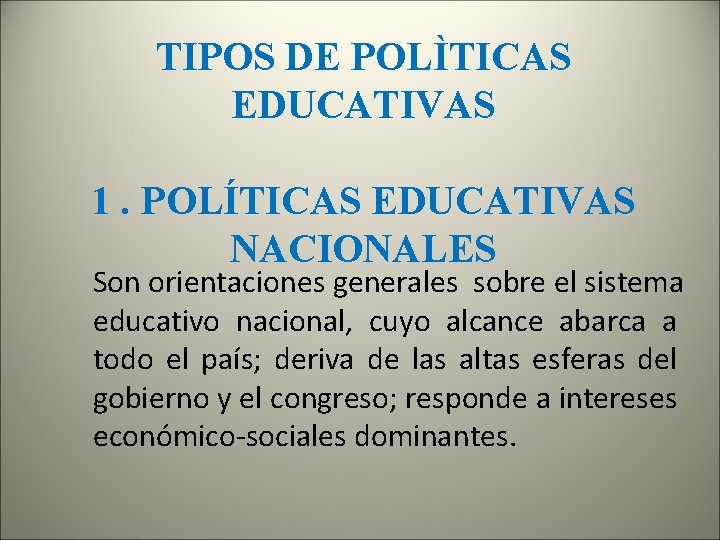 TIPOS DE POLÌTICAS EDUCATIVAS

1 . POLÍTICAS EDUCATIVAS NACIONALES

Son orientaciones generales sobre el sistema educativo nacional, cuyo alcance abarca a todo el país; deriva de las altas esferas del gobierno y el congreso; responde a intereses económico-sociales dominantes.